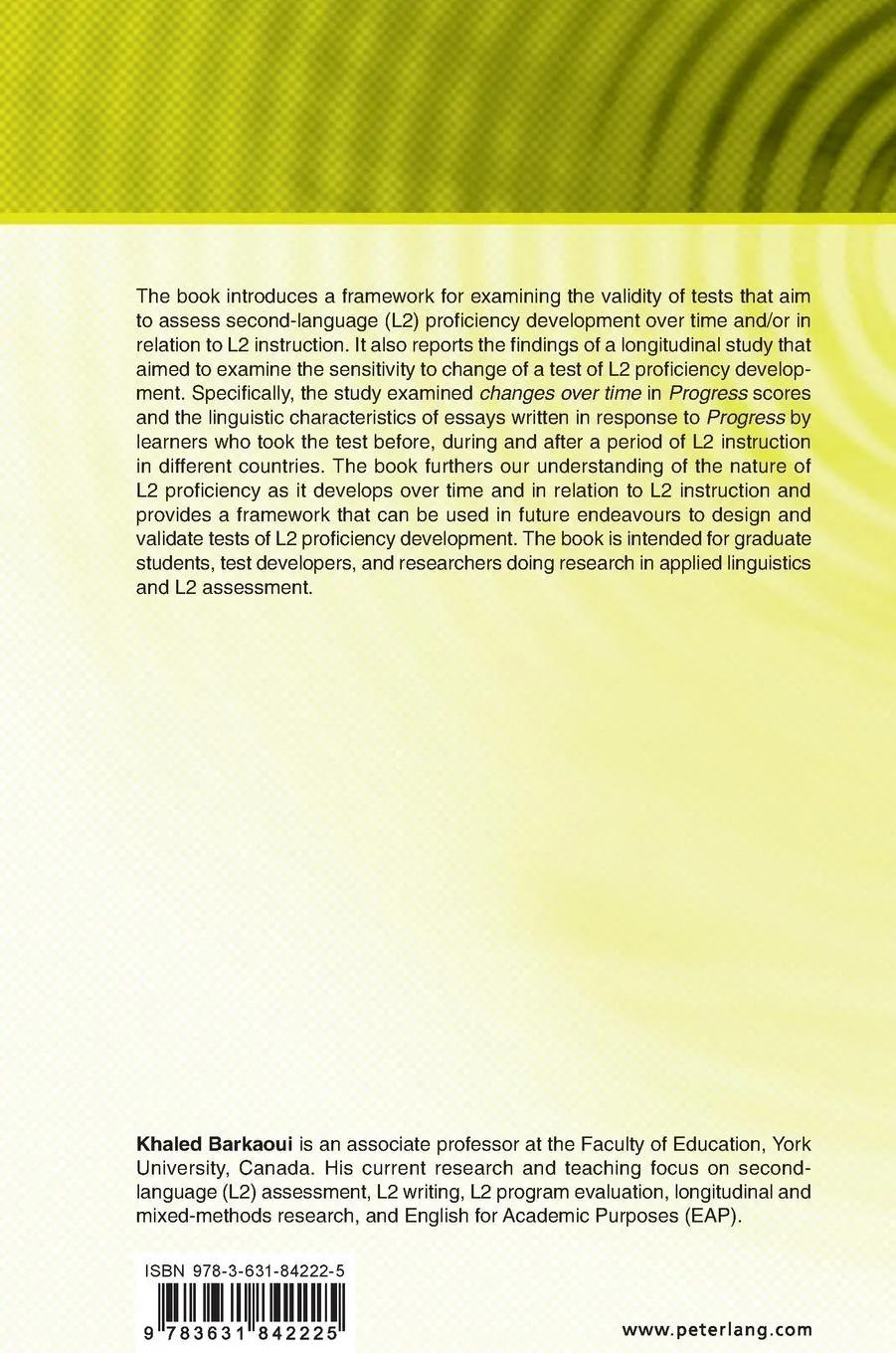 The book introduces a framework for examining the validity of tests that aim to assess second-language (L2) proficiency development over time and/or in relation to L2 instruction. It also reports the findings of a longitudinal study that aimed to examine the sensitivity to change of a test of L2 proficiency development. Specifically, the study examined changes over time in Progress scores and the linguistic characteristics of essays written in response to Progress by learners who took the test before, during and after a period of L2 instruction in different countries. The book furthers our understanding of the nature of L2 proficiency as it develops over time and in relation to L2 instruction and provides a framework that can be used in future endeavours to design and validate tests of L2 proficiency development. The book is intended for graduate students, test developers, and researchers doing research in applied linguistics and L2 assessment.

Khaled Barkaoui is an associate professor at the Faculty of Education, York University, Canada. His current research and teaching focus on second-language (L2) assessment, L2 writing, L2 program evaluation, longitudinal and mixed-methods research, and English for Academic Purposes (EAP).

ISBN 978-3-631-84222-5

9 783631 842225

www.peterlang.com